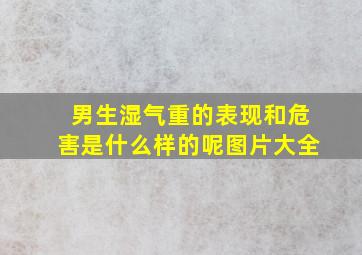 男生湿气重的表现和危害是什么样的呢图片大全